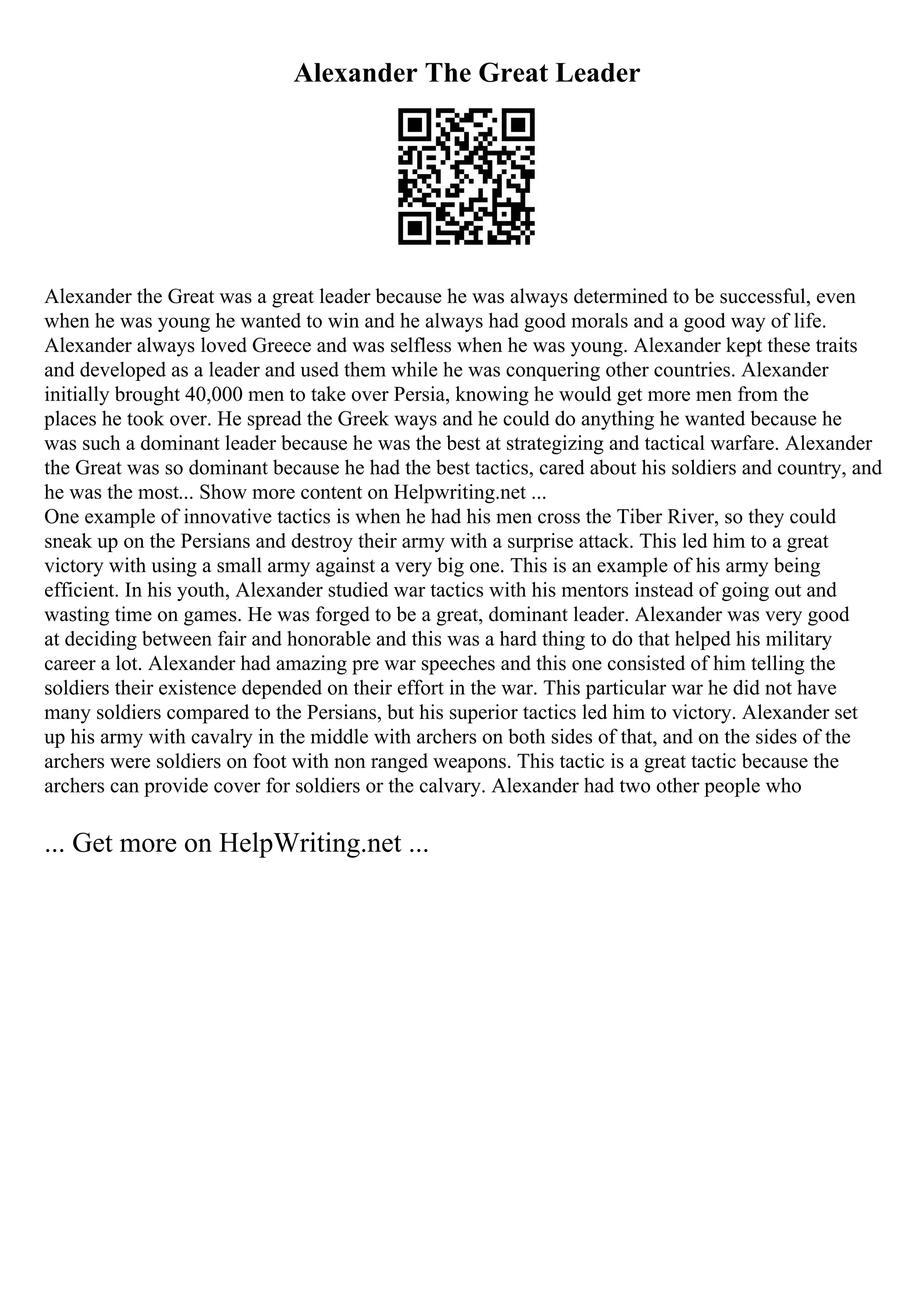 Alexander The Great Leader

Alexander the Great was a great leader because he was always determined to be successful, even when he was young he wanted to win and he always had good morals and a good way of life. Alexander always loved Greece and was selfless when he was young. Alexander kept these traits and developed as a leader and used them while he was conquering other countries. Alexander initially brought 40,000 men to take over Persia, knowing he would get more men from the places he took over. He spread the Greek ways and he could do anything he wanted because he was such a dominant leader because he was the best at strategizing and tactical warfare. Alexander the Great was so dominant because he had the best tactics, cared about his soldiers and country, and he was the most... Show more content on Helpwriting.net ...
One example of innovative tactics is when he had his men cross the Tiber River, so they could sneak up on the Persians and destroy their army with a surprise attack. This led him to a great victory with using a small army against a very big one. This is an example of his army being efficient. In his youth, Alexander studied war tactics with his mentors instead of going out and wasting time on games. He was forged to be a great, dominant leader. Alexander was very good at deciding between fair and honorable and this was a hard thing to do that helped his military career a lot. Alexander had amazing pre war speeches and this one consisted of him telling the soldiers their existence depended on their effort in the war. This particular war he did not have many soldiers compared to the Persians, but his superior tactics led him to victory. Alexander set up his army with cavalry in the middle with archers on both sides of that, and on the sides of the archers were soldiers on foot with non ranged weapons. This tactic is a great tactic because the archers can provide cover for soldiers or the calvary. Alexander had two other people who

... Get more on HelpWriting.net ...